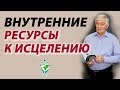 ВНУТРЕННИЕ
РЕСУРСЫ
К ИСЦЕЛЕНИЮ